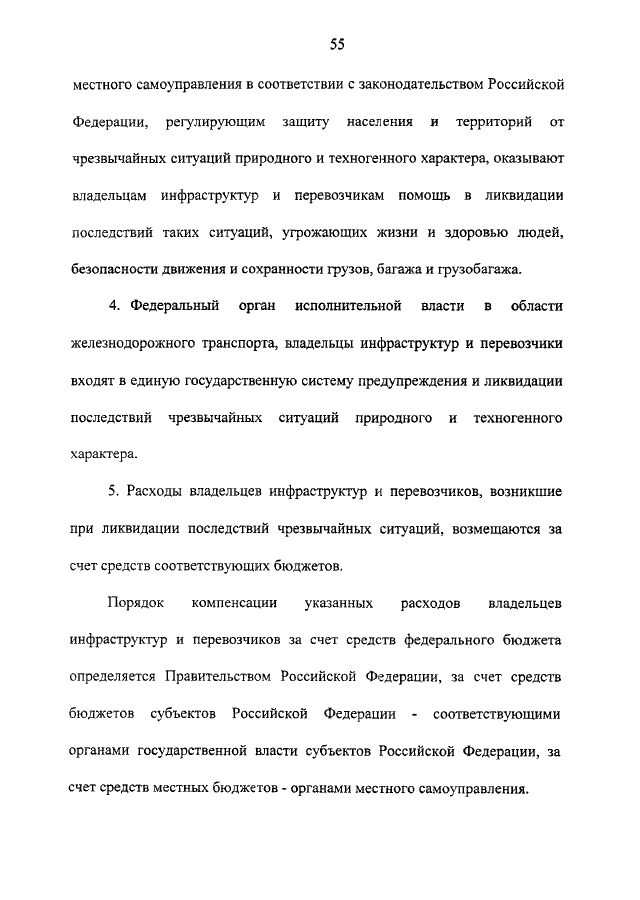 55

местного самоуправления в соответствии с законодательством Российской Федерации, регулирующим защиту населения и территорий от чрезвычайных ситуаций природного и техногенного характера, оказывают владельцам инфраструктур и перевозчикам помощь в ликвидации последствий таких ситуаций, угрожающих жизни и здоровью людей, безопасности движения и сохранности грузов, багажа и грузобагажа.

4. Федеральный орган исполнительной власти в области железнодорожного транспорта, владельцы инфраструктур и перевозчики входят в единую государственную систему предупреждения и ликвидации последствий чрезвычайных ситуаций природного и техногенного характера.

5. Расходы владельцев инфраструктур и перевозчиков, возникшие при ликвидации последствий чрезвычайных ситуаций, возмещаются за счет средств соответствующих бюджетов.

Порядок компенсации указанных расходов владельцев инфраструктур и перевозчиков за счет средств федерального бюджета определяется Правительством Российской Федерации, за счет средств бюджетов субъектов Российской Федерации - соответствующими органами государственной власти субъектов Российской Федерации, за счет средств местных бюджетов - органами местного самоуправления.